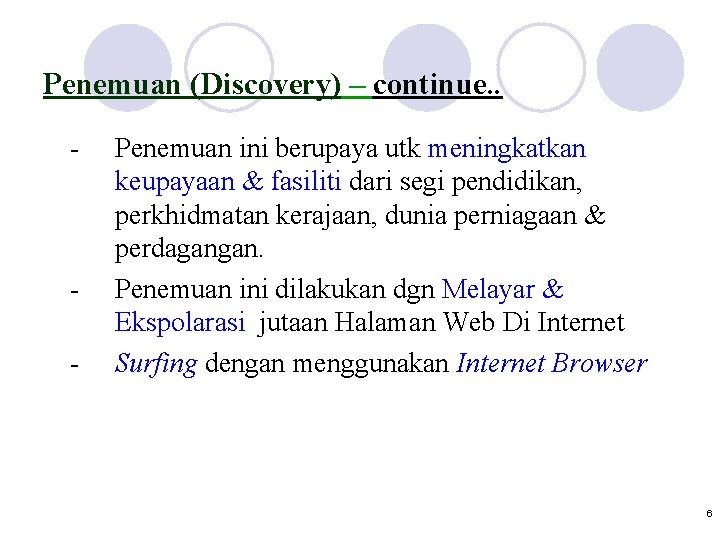 Penemuan (Discovery) – continue..

- Penemuan ini berupaya utk meningkatkan keupayaan & fasiliti dari segi pendidikan, perkhidmatan kerajaan, dunia perniagaan & perdagangan.
- Penemuan ini dilakukan dgn Melayar & Ekspolarasi jutaan Halaman Web Di Internet
- Surfing dengan menggunakan Internet Browser

6